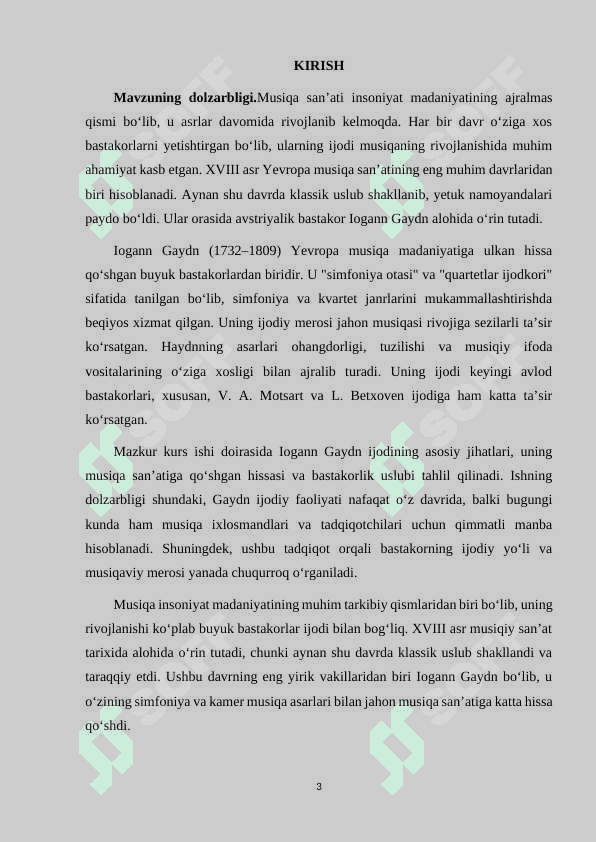 KIRISH

**Mavzuning dolzarbligi.**Musiqa san’ati insoniyat madaniyatining ajralmas qismi bo‘lib, u asrlar davomida rivojlanib kelmoqda. Har bir davr o‘ziga xos bastakorlarni yetishtirgan bo‘lib, ularning ijodi musiqaning rivojlanishida muhim ahamiyat kasb etgan. XVIII asr Yevropa musiqa san’atining eng muhim davrlaridan biri hisoblanadi. Aynan shu davrda klassik uslub shakllanib, yetuk namoyandalari paydo bo‘ldi. Ular orasida avstriyalik bastakor Iogann Gaydn alohida o‘rin tutadi.

Iogann Gaydn (1732–1809) Yevropa musiqa madaniyatiga ulkan hissa qo‘shgan buyuk bastakorlardan biridir. U "simfoniya otasi" va "quartetlar ijodkori" sifatida tanilgan bo‘lib, simfoniya va kvartet janrlarini mukammallashtirishda beqiyos xizmat qilgan. Uning ijodiy merosi jahon musiqasi rivojiga sezilarli ta’sir ko‘rsatgan. Haydnning asarlari ohangdorligi, tuzilishi va musiqiy ifoda vositalarining o‘ziga xosligi bilan ajralib turadi. Uning ijodi keyingi avlod bastakorlari, xususan, V. A. Motsart va L. Betxoven ijodiga ham katta ta’sir ko‘rsatgan.

Mazkur kurs ishi doirasida Iogann Gaydn ijodining asosiy jihatlari, uning musiqa san’atiga qo‘shgan hissasi va bastakorlik uslubi tahlil qilinadi. Ishning dolzarbligi shundaki, Gaydn ijodiy faoliyati nafaqat o‘z davrida, balki bugungi kunda ham musiqa ixlosmandlari va tadqiqotchilari uchun qimmatli manba hisoblanadi. Shuningdek, ushbu tadqiqot orqali bastakorning ijodiy yo‘li va musiqaviy merosi yanada chuqurroq o‘rganiladi.

Musiqa insoniyat madaniyatining muhim tarkibiy qismlaridan biri bo‘lib, uning rivojlanishi ko‘plab buyuk bastakorlar ijodi bilan bog‘liq. XVIII asr musiqiy san’at tarixida alohida o‘rin tutadi, chunki aynan shu davrda klassik uslub shakllandi va taraqqiy etdi. Ushbu davrning eng yirik vakillaridan biri Iogann Gaydn bo‘lib, u o‘zining simfoniya va kamer musiqa asarlari bilan jahon musiqa san’atiga katta hissa qo‘shdi.

3